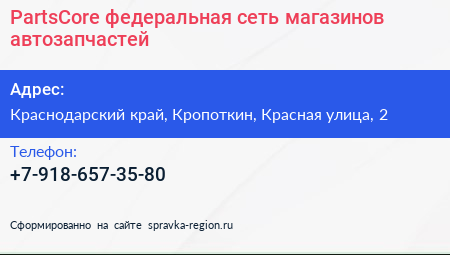 PartsCore федеральная сеть магазинов автозапчастей

Адрес:
Краснодарский край, Кропоткин, Красная улица, 2

Телефон:
+7-918-657-35-80

Сформированно на сайте spravka-region.ru